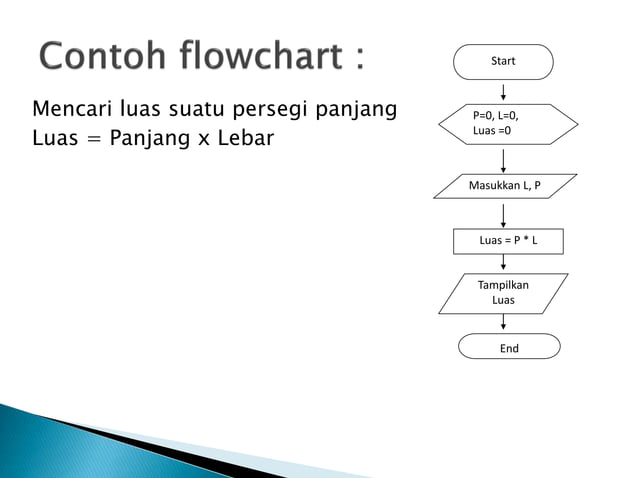 Contoh flowchart :

Mencari luas suatu persegi panjang
Luas = Panjang x Lebar

Start

P=0, L=0,
Luas =0

Masukkan L, P

Luas = P * L

Tampilkan
Luas

End